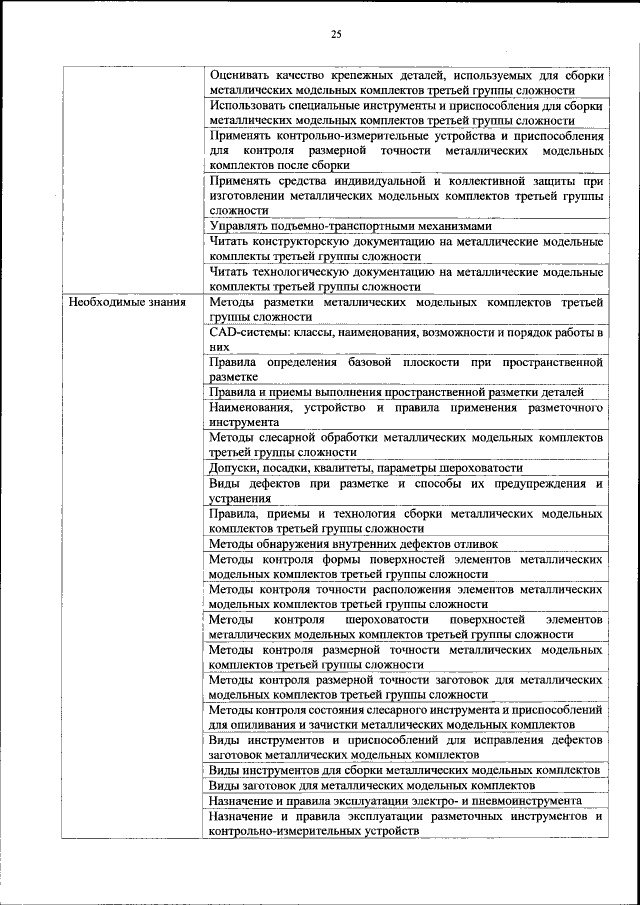 25

| | |
|---|---|
| | Оценивать качество крепежных деталей, используемых для сборки металлических модельных комплектов третьей группы сложности |
| | Использовать специальные инструменты и приспособления для сборки металлических модельных комплектов третьей группы сложности |
| | Применять контрольно-измерительные устройства и приспособления для контроля размерной точности металлических модельных комплектов после сборки |
| | Применять средства индивидуальной и коллективной защиты при изготовлении металлических модельных комплектов третьей группы сложности |
| | Управлять подъемно-транспортными механизмами |
| | Читать конструкторскую документацию на металлические модельные комплекты третьей группы сложности |
| | Читать технологическую документацию на металлические модельные комплекты третьей группы сложности |
| Необходимые знания | Методы разметки металлических модельных комплектов третьей группы сложности |
| | CAD-системы: классы, наименования, возможности и порядок работы в них |
| | Правила определения базовой плоскости при пространственной разметке |
| | Правила и приемы выполнения пространственной разметки деталей |
| | Наименования, устройство и правила применения разметочного инструмента |
| | Методы слесарной обработки металлических модельных комплектов третьей группы сложности |
| | Допуски, посадки, квалитеты, параметры шероховатости |
| | Виды дефектов при разметке и способы их предупреждения и устранения |
| | Правила, приемы и технология сборки металлических модельных комплектов третьей группы сложности |
| | Методы обнаружения внутренних дефектов отливок |
| | Методы контроля формы поверхностей элементов металлических модельных комплектов третьей группы сложности |
| | Методы контроля точности расположения элементов металлических модельных комплектов третьей группы сложности |
| | Методы контроля шероховатости поверхностей элементов металлических модельных комплектов третьей группы сложности |
| | Методы контроля размерной точности металлических модельных комплектов третьей группы сложности |
| | Методы контроля размерной точности заготовок для металлических модельных комплектов третьей группы сложности |
| | Методы контроля состояния слесарного инструмента и приспособлений для опиливания и зачистки металлических модельных комплектов |
| | Виды инструментов и приспособлений для исправления дефектов заготовок металлических модельных комплектов |
| | Виды инструментов для сборки металлических модельных комплектов |
| | Виды заготовок для металлических модельных комплектов |
| | Назначение и правила эксплуатации электро- и пневмоинструмента |
| | Назначение и правила эксплуатации разметочных инструментов и контрольно-измерительных устройств |